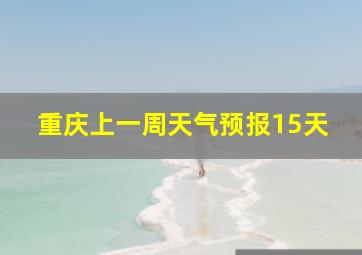 重庆上一周天气预报15天